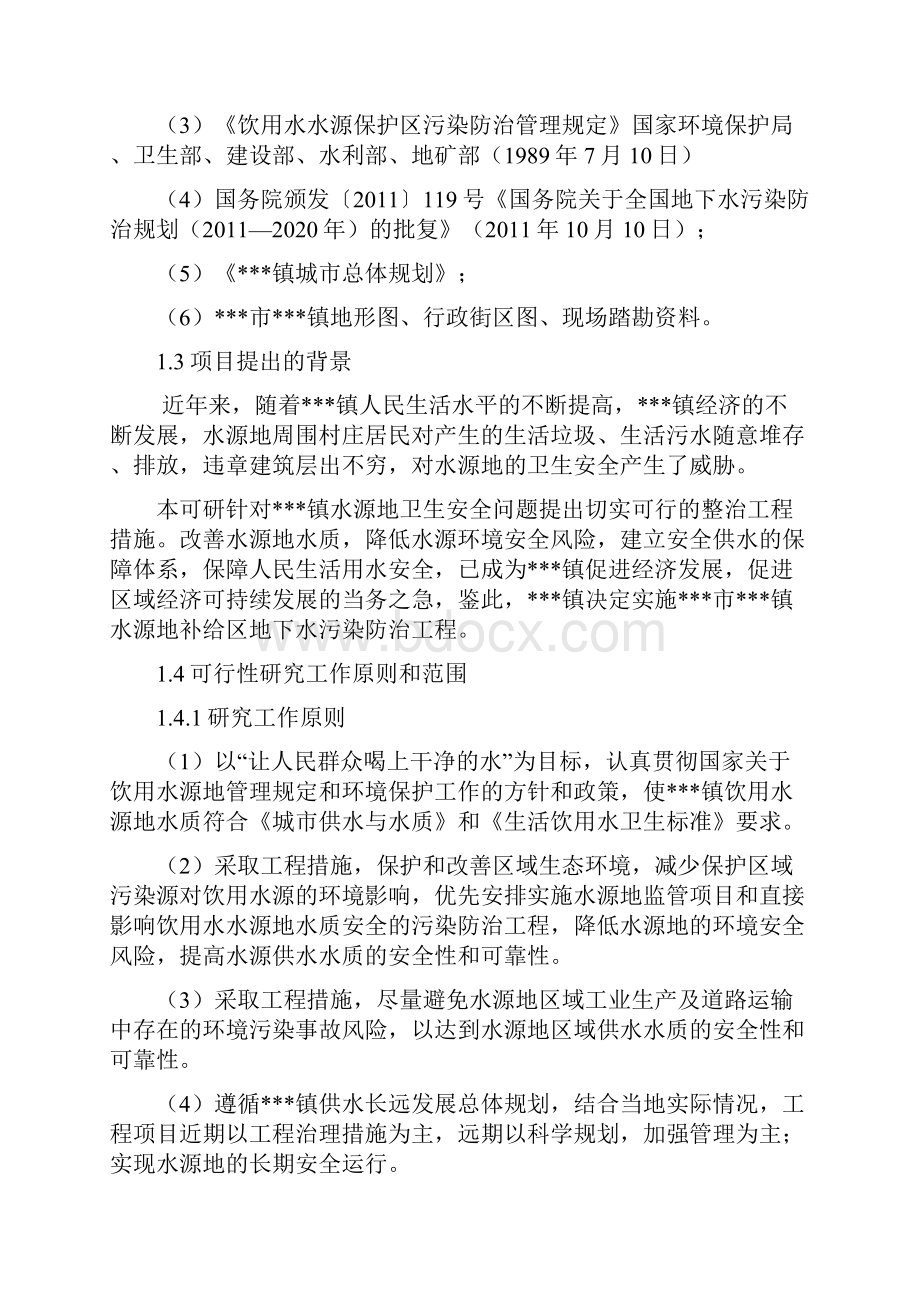 （3）《饮用水水源保护区污染防治管理规定》国家环境保护局、卫生部、建设部、水利部、地矿部（1989 年 7 月 10 日）

（4）国务院颁发〔2011〕119 号《国务院关于全国地下水污染防治规划（2011—2020 年）的批复》（2011 年 10 月 10 日）；

（5）《***镇城市总体规划》；

（6）***市***镇地形图、行政街区图、现场踏勘资料。

1.3 项目提出的背景

近年来，随着***镇人民生活水平的不断提高，***镇经济的不断发展，水源地周围村庄居民对产生的生活垃圾、生活污水随意堆存、排放，违章建筑层出不穷，对水源地的卫生安全产生了威胁。

本可研针对***镇水源地卫生安全问题提出切实可行的整治工程措施。改善水源地水质，降低水源环境安全风险，建立安全供水的保障体系，保障人民生活用水安全，已成为***镇促进经济发展，促进区域经济可持续发展的当务之急，鉴此，***镇决定实施***市***镇水源地补给区地下水污染防治工程。

www.bdocx.com

1.4 可行性研究工作原则和范围

1.4.1 研究工作原则

（1）以“让人民群众喝上干净的水”为目标，认真贯彻国家关于饮用水源地管理规定和环境保护工作的方针和政策，使***镇饮用水源地水质符合《城市供水与水质》和《生活饮用水卫生标准》要求。

（2）采取工程措施，保护和改善区域生态环境，减少保护区域污染源对饮用水源的环境影响，优先安排实施水源地监管项目和直接影响饮用水水源地水质安全的污染防治工程，降低水源地的环境安全风险，提高水源供水水质的安全性和可靠性。

（3）采取工程措施，尽量避免水源地区域工业生产及道路运输中存在的环境污染事故风险，以达到水源地区域供水水质的安全性和可靠性。

（4）遵循***镇供水长远发展总体规划，结合当地实际情况，工程项目近期以工程治理措施为主，远期以科学规划，加强管理为主；实现水源地的长期安全运行。